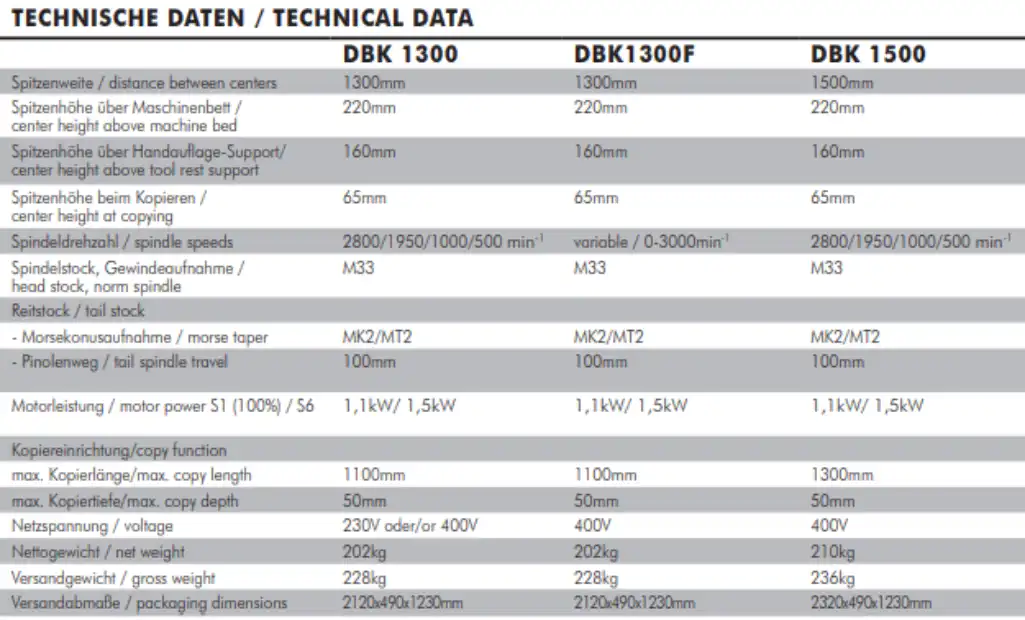 TECHNISCHE DATEN / TECHNICAL DATA

|  | DBK 1300 | DBK1300F | DBK 1500 |
|---|---|---|---|
| Spitzenweite / distance between centers | 1300mm | 1300mm | 1500mm |
| Spitzenhöhe über Maschinenbett / center height above machine bed | 220mm | 220mm | 220mm |
| Spitzenhöhe über Handauflage-Support/ center height above tool rest support | 160mm | 160mm | 160mm |
| Spitzenhöhe beim Kopieren / center height at copying | 65mm | 65mm | 65mm |
| Spindeldrehzahl / spindle speeds | 2800/1950/1000/500 $min^{-1}$ | variable / 0-3000$min^{-1}$ | 2800/1950/1000/500 $min^{-1}$ |
| Spindelstock, Gewindeaufnahme / head stock, norm spindle | M33 | M33 | M33 |
| Reitstock / tail stock |  |  |  |
| - Morsekonusaufnahme / morse taper | MK2/MT2 | MK2/MT2 | MK2/MT2 |
| - Pinolenweg / tail spindle travel | 100mm | 100mm | 100mm |
| Motorleistung / motor power S1 (100%) / S6 | 1,1kW/ 1,5kW | 1,1kW/ 1,5kW | 1,1kW/ 1,5kW |
| Kopiereinrichtung/copy function |  |  |  |
| max. Kopierlänge/max. copy length | 1100mm | 1100mm | 1300mm |
| max. Kopiertiefe/max. copy depth | 50mm | 50mm | 50mm |
| Netzspannung / voltage | 230V oder/or 400V | 400V | 400V |
| Nettogewicht / net weight | 202kg | 202kg | 210kg |
| Versandgewicht / gross weight | 228kg | 228kg | 236kg |
| Versandabmaße / packaging dimensions | 2120x490x1230mm | 2120x490x1230mm | 2320x490x1230mm |